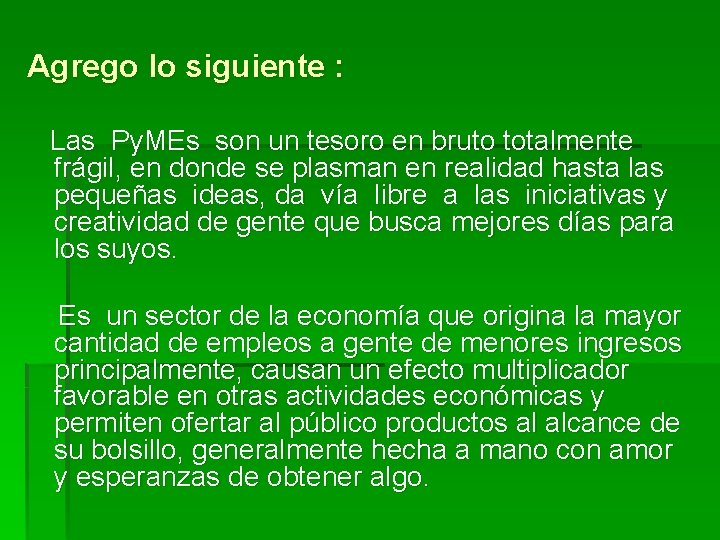 Agrego lo siguiente :

Las PyMEs son un tesoro en bruto totalmente frágil, en donde se plasman en realidad hasta las pequeñas ideas, da vía libre a las iniciativas y creatividad de gente que busca mejores días para los suyos.

Es un sector de la economía que origina la mayor cantidad de empleos a gente de menores ingresos principalmente, causan un efecto multiplicador favorable en otras actividades económicas y permiten ofertar al público productos al alcance de su bolsillo, generalmente hecha a mano con amor y esperanzas de obtener algo.